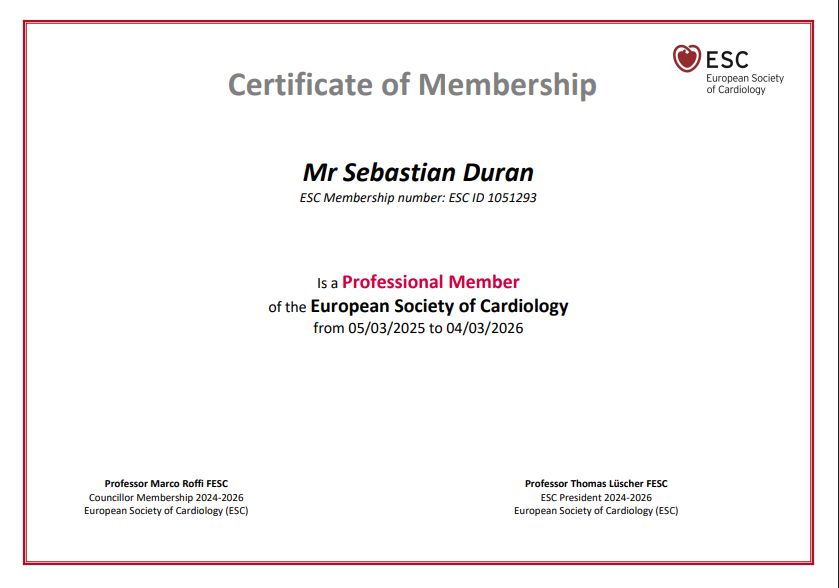 ESC
European Society of Cardiology

Certificate of Membership

Mr Sebastian Duran
ESC Membership number: ESC ID 1051293

Is a Professional Member
of the European Society of Cardiology
from 05/03/2025 to 04/03/2026

Professor Marco Roffi FESC
Councillor Membership 2024-2026
European Society of Cardiology (ESC)

Professor Thomas Lüscher FESC
ESC President 2024-2026
European Society of Cardiology (ESC)